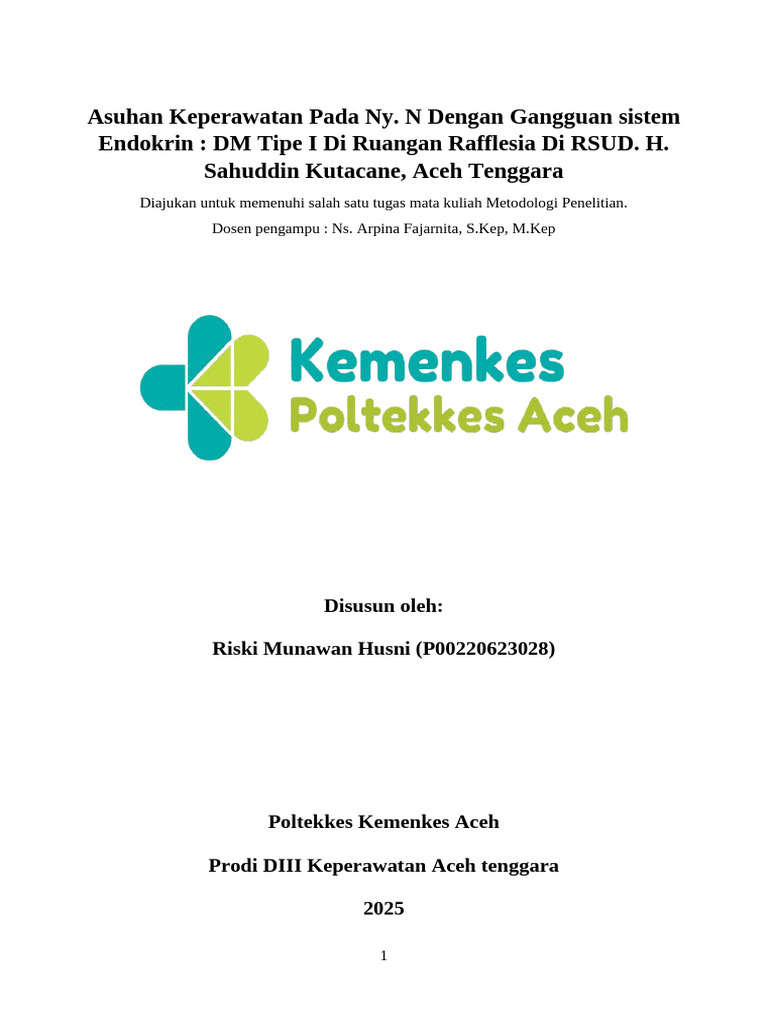 Asuhan Keperawatan Pada Ny. N Dengan Gangguan sistem Endokrin : DM Tipe I Di Ruangan Rafflesia Di RSUD. H. Sahuddin Kutacane, Aceh Tenggara

Diajukan untuk memenuhi salah satu tugas mata kuliah Metodologi Penelitian.

Dosen pengampu : Ns. Arpina Fajarnita, S.Kep, M.Kep

Kemenkes
Poltekkes Aceh

Disusun oleh:

Riski Munawan Husni (P00220623028)

Poltekkes Kemenkes Aceh

Prodi DIII Keperawatan Aceh tenggara

2025

1